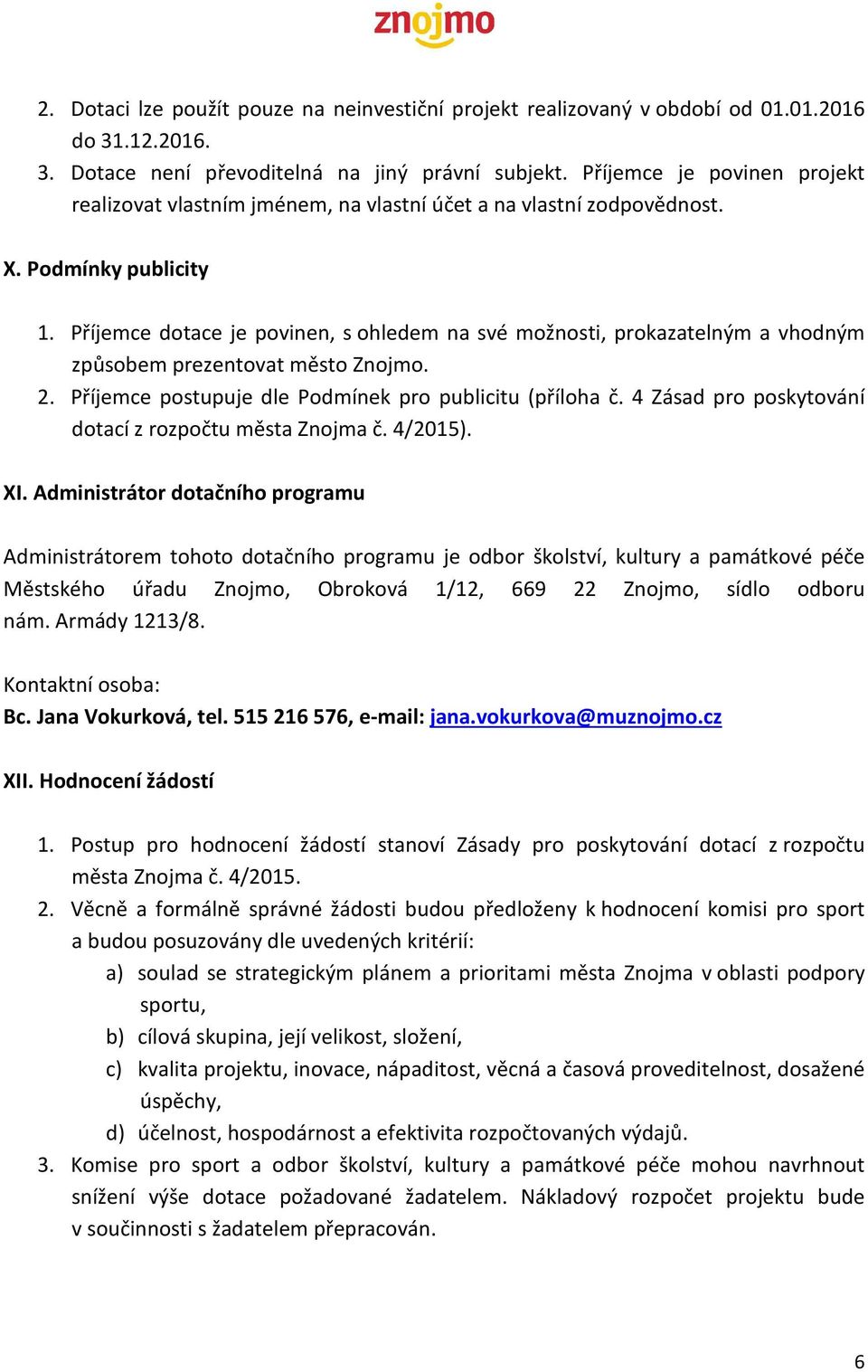 znojmo

2. Dotaci lze použít pouze na neinvestiční projekt realizovaný v období od 01.01.2016 do 31.12.2016.
3. Dotace není převoditelná na jiný právní subjekt. Příjemce je povinen projekt realizovat vlastním jménem, na vlastní účet a na vlastní zodpovědnost.

X. Podmínky publicity

1. Příjemce dotace je povinen, s ohledem na své možnosti, prokazatelným a vhodným způsobem prezentovat město Znojmo.
2. Příjemce postupuje dle Podmínek pro publicitu (příloha č. 4 Zásad pro poskytování dotací z rozpočtu města Znojma č. 4/2015).

XI. Administrátor dotačního programu

Administrátorem tohoto dotačního programu je odbor školství, kultury a památkové péče Městského úřadu Znojmo, Obroková 1/12, 669 22 Znojmo, sídlo odboru nám. Armády 1213/8.

Kontaktní osoba:
Bc. Jana Vokurková, tel. 515 216 576, e-mail: jana.vokurkova@muznojmo.cz

XII. Hodnocení žádostí

1. Postup pro hodnocení žádostí stanoví Zásady pro poskytování dotací z rozpočtu města Znojma č. 4/2015.
2. Věcně a formálně správné žádosti budou předloženy k hodnocení komisi pro sport a budou posuzovány dle uvedených kritérií:
a) soulad se strategickým plánem a prioritami města Znojma v oblasti podpory sportu,
b) cílová skupina, její velikost, složení,
c) kvalita projektu, inovace, nápaditost, věcná a časová proveditelnost, dosažené úspěchy,
d) účelnost, hospodárnost a efektivita rozpočtovaných výdajů.
3. Komise pro sport a odbor školství, kultury a památkové péče mohou navrhnout snížení výše dotace požadované žadatelem. Nákladový rozpočet projektu bude v součinnosti s žadatelem přepracován.

6